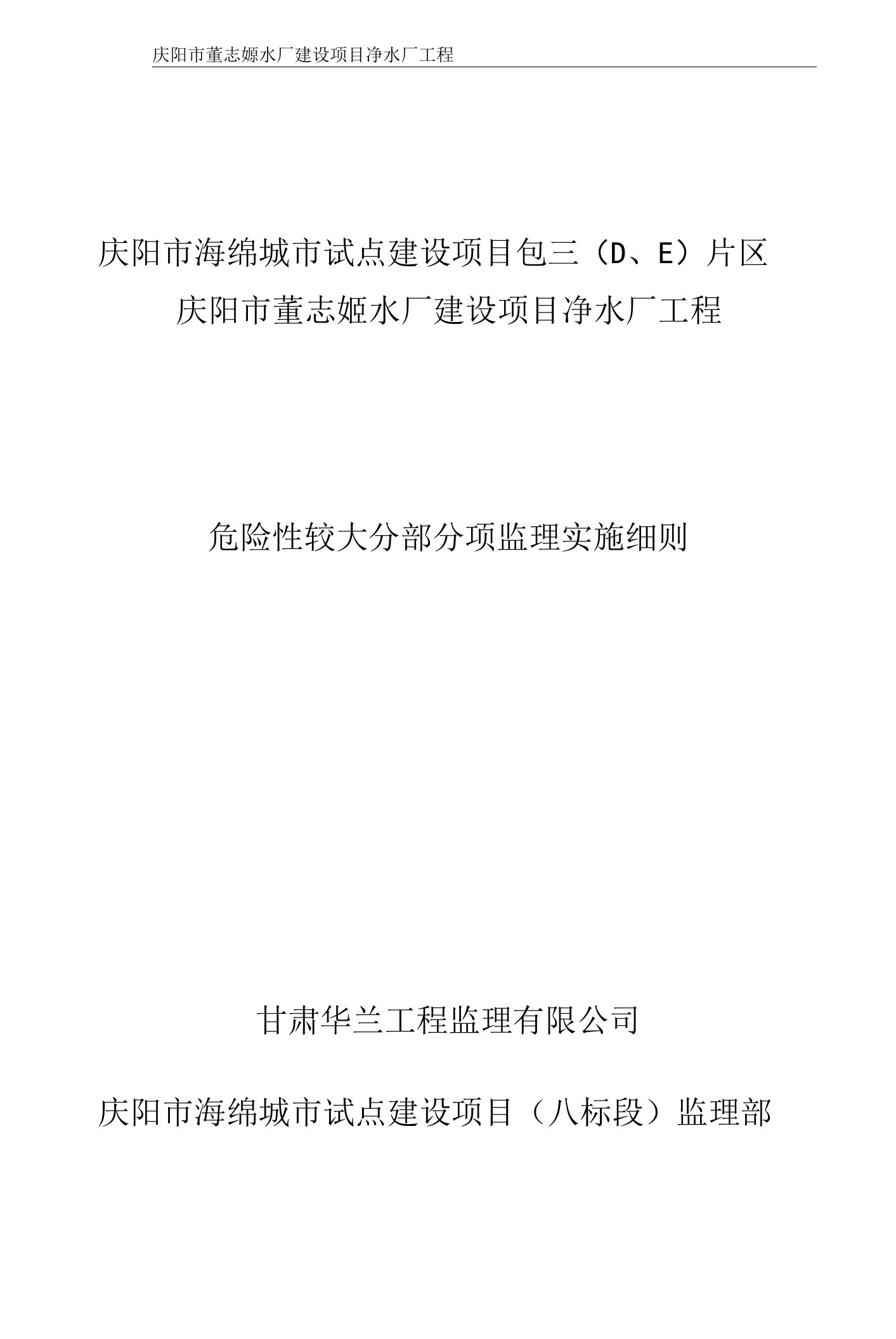 庆阳市董志嫄水厂建设项目净水厂工程

庆阳市海绵城市试点建设项目包三（D、E）片区
庆阳市董志姬水厂建设项目净水厂工程

危险性较大分部分项监理实施细则

甘肃华兰工程监理有限公司

庆阳市海绵城市试点建设项目（八标段）监理部